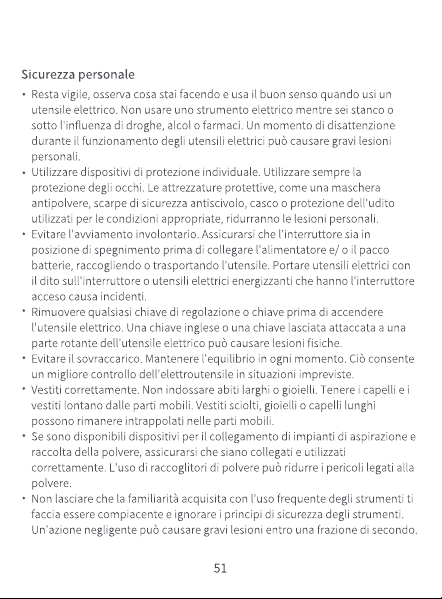 Sicurezza personale

• Resta vigile, osserva cosa stai facendo e usa il buon senso quando usi un utensile elettrico. Non usare uno strumento elettrico mentre sei stanco o sotto l'influenza di droghe, alcol o farmaci. Un momento di disattenzione durante il funzionamento degli utensili elettrici può causare gravi lesioni personali.
• Utilizzare dispositivi di protezione individuale. Utilizzare sempre la protezione degli occhi. Le attrezzature protettive, come una maschera antipolvere, scarpe di sicurezza antiscivolo, casco o protezione dell'udito utilizzati per le condizioni appropriate, ridurranno le lesioni personali.
• Evitare l'avviamento involontario. Assicurarsi che l'interruttore sia in posizione di spegnimento prima di collegare l'alimentatore e/ o il pacco batterie, raccogliendo o trasportando l'utensile. Portare utensili elettrici con il dito sull'interruttore o utensili elettrici energizzanti che hanno l'interruttore acceso causa incidenti.
• Rimuovere qualsiasi chiave di regolazione o chiave prima di accendere l'utensile elettrico. Una chiave inglese o una chiave lasciata attaccata a una parte rotante dell'utensile elettrico può causare lesioni fisiche.
• Evitare il sovraccarico. Mantenere l'equilibrio in ogni momento. Ciò consente un migliore controllo dell'elettroutensile in situazioni impreviste.
• Vestiti correttamente. Non indossare abiti larghi o gioielli. Tenere i capelli e i vestiti lontano dalle parti mobili. Vestiti sciolti, gioielli o capelli lunghi possono rimanere intrappolati nelle parti mobili.
• Se sono disponibili dispositivi per il collegamento di impianti di aspirazione e raccolta della polvere, assicurarsi che siano collegati e utilizzati correttamente. L'uso di raccoglitori di polvere può ridurre i pericoli legati alla polvere.
• Non lasciare che la familiarità acquisita con l'uso frequente degli strumenti ti faccia essere compiacente e ignorare i principi di sicurezza degli strumenti. Un'azione negligente può causare gravi lesioni entro una frazione di secondo.

51